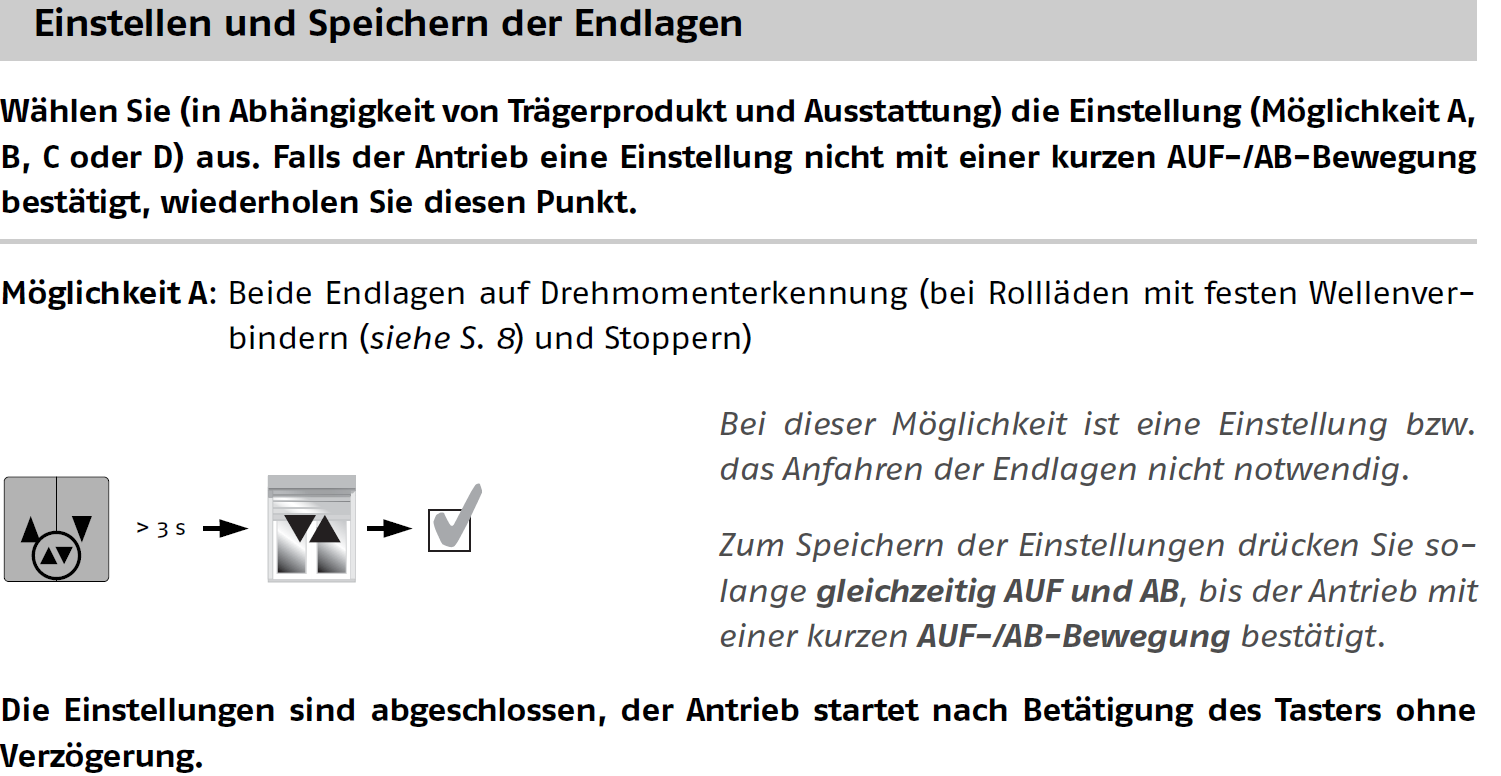 Einstellen und Speichern der Endlagen

Wählen Sie (in Abhängigkeit von Trägerprodukt und Ausstattung) die Einstellung (Möglichkeit A, B, C oder D) aus. Falls der Antrieb eine Einstellung nicht mit einer kurzen AUF-/AB-Bewegung bestätigt, wiederholen Sie diesen Punkt.

Möglichkeit A: Beide Endlagen auf Drehmomenterkennung (bei Rollläden mit festen Wellenverbindern (siehe S. 8) und Stoppern)

> 3 s

Bei dieser Möglichkeit ist eine Einstellung bzw. das Anfahren der Endlagen nicht notwendig.

Zum Speichern der Einstellungen drücken Sie solange gleichzeitig AUF und AB, bis der Antrieb mit einer kurzen AUF-/AB-Bewegung bestätigt.

Die Einstellungen sind abgeschlossen, der Antrieb startet nach Betätigung des Tasters ohne Verzögerung.